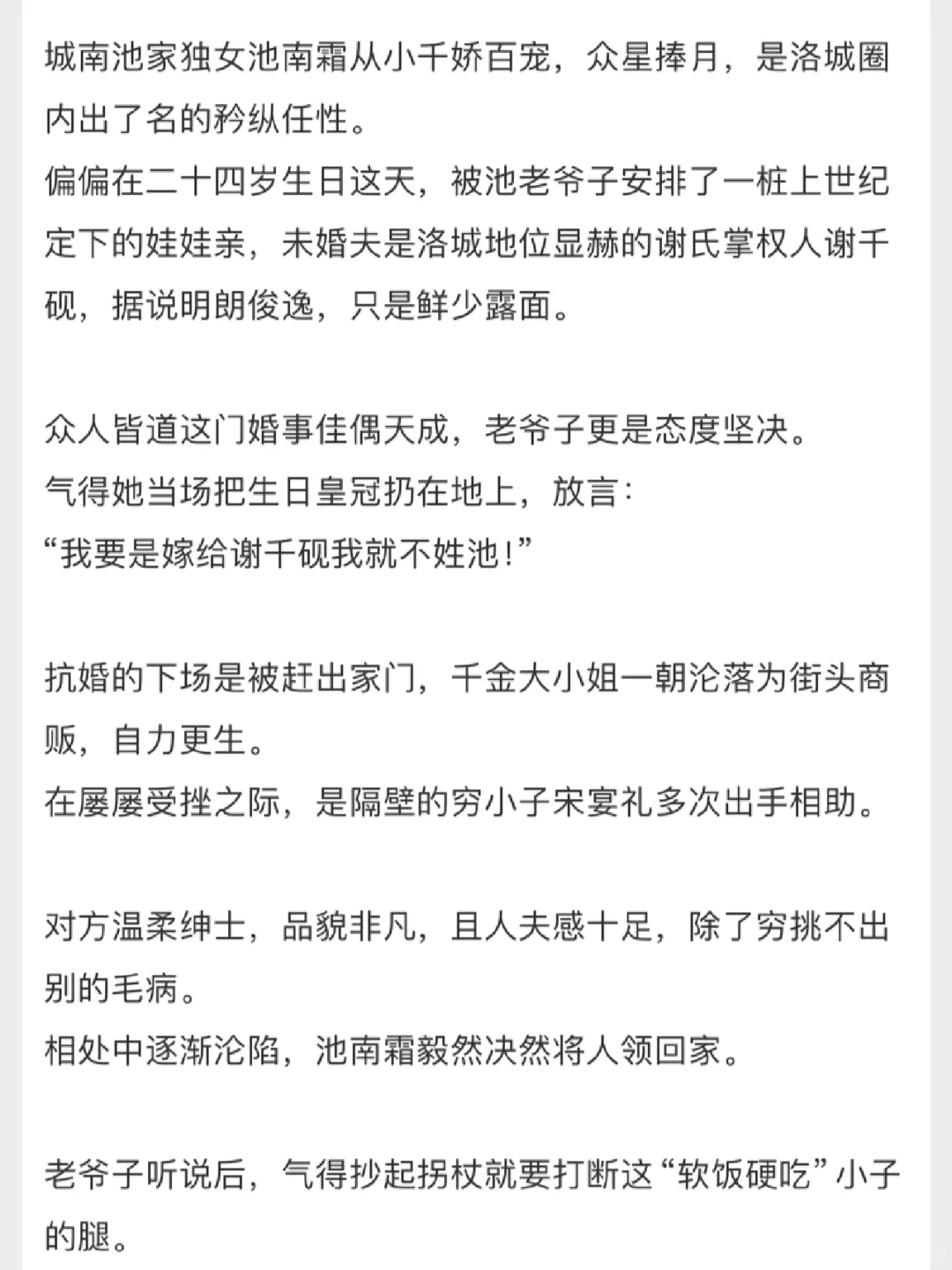 城南池家独女池南霜从小千娇百宠，众星捧月，是洛城圈内出了名的矜纵任性。
偏偏在二十四岁生日这天，被池老爷子安排了一桩上世纪定下的娃娃亲，未婚夫是洛城地位显赫的谢氏掌权人谢千砚，据说明朗俊逸，只是鲜少露面。

众人皆道这门婚事佳偶天成，老爷子更是态度坚决。
气得她当场把生日皇冠扔在地上，放言：
“我要是嫁给谢千砚我就不姓池！”

抗婚的下场是被赶出家门，千金大小姐一朝沦落为街头商贩，自力更生。
在屡屡受挫之际，是隔壁的穷小子宋宴礼多次出手相助。

对方温柔绅士，品貌非凡，且人夫感十足，除了穷挑不出别的毛病。
相处中逐渐沦陷，池南霜毅然决然将人领回家。

老爷子听说后，气得抄起拐杖就要打断这“软饭硬吃”小子的腿。